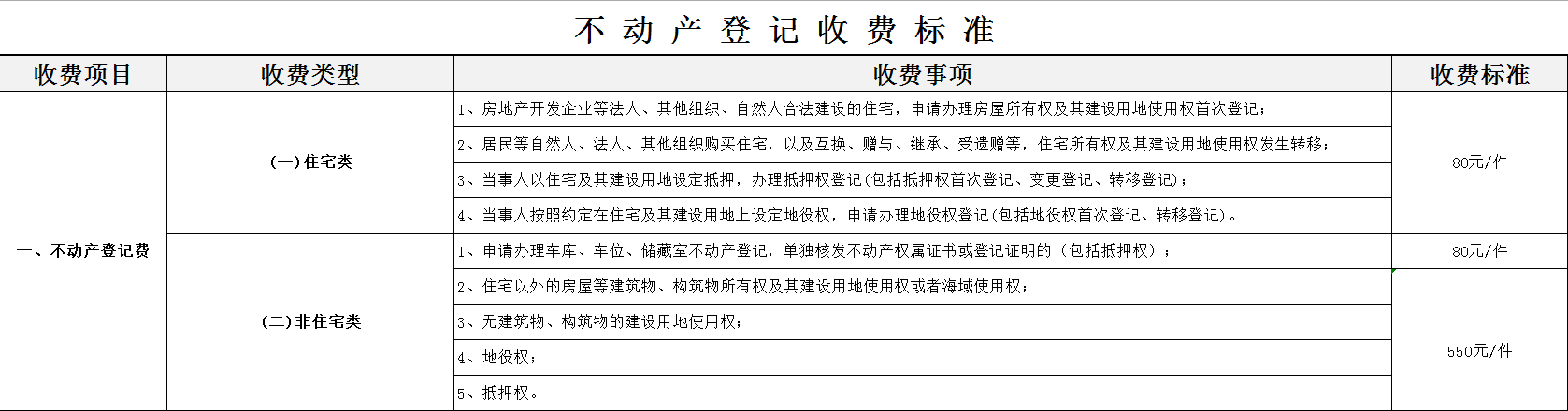 不动产登记收费标准

| 收费项目 | 收费类型 | 收费事项 | 收费标准 |
|---|---|---|---|
| 一、不动产登记费 | (一)住宅类 | 1、房地产开发企业等法人、其他组织、自然人合法建设的住宅，申请办理房屋所有权及其建设用地使用权首次登记； | 80元/件 |
| | | 2、居民等自然人、法人、其他组织购买住宅，以及互换、赠与、继承、受遗赠等，住宅所有权及其建设用地使用权发生转移； | |
| | | 3、当事人以住宅及其建设用地设定抵押，办理抵押权登记(包括抵押权首次登记、变更登记、转移登记)； | |
| | | 4、当事人按照约定在住宅及其建设用地上设定地役权，申请办理地役权登记(包括地役权首次登记、转移登记)。 | |
| | (二)非住宅类 | 1、申请办理车库、车位、储藏室不动产登记，单独核发不动产权属证书或登记证明的（包括抵押权）； | 80元/件 |
| | | 2、住宅以外的房屋等建筑物、构筑物所有权及其建设用地使用权或者海域使用权； | 550元/件 |
| | | 3、无建筑物、构筑物的建设用地使用权； | |
| | | 4、地役权； | |
| | | 5、抵押权。 | |